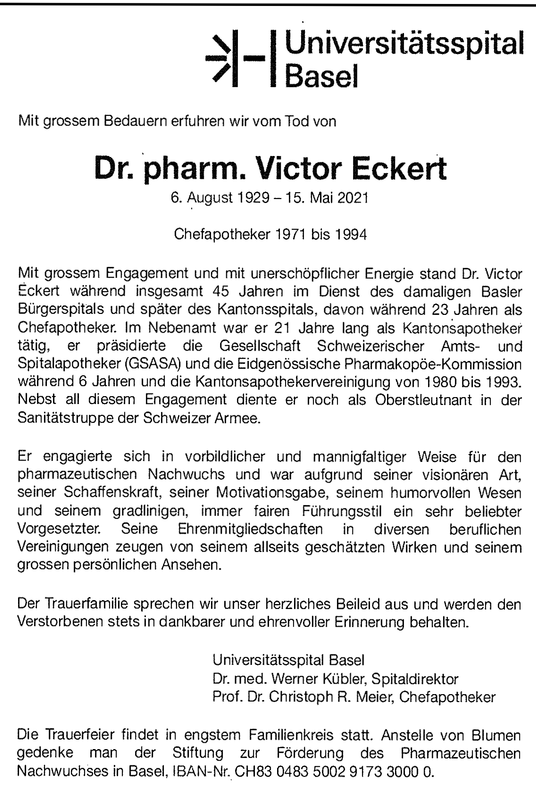 Universitätsspital Basel

Mit grossem Bedauern erfuhren wir vom Tod von

Dr. pharm. Victor Eckert
6. August 1929 – 15. Mai 2021

Chefapotheker 1971 bis 1994

Mit grossem Engagement und mit unerschöpflicher Energie stand Dr. Victor Eckert während insgesamt 45 Jahren im Dienst des damaligen Basler Bürgerspitals und später des Kantonsspitals, davon während 23 Jahren als Chefapotheker. Im Nebenamt war er 21 Jahre lang als Kantonsapotheker tätig, er präsidierte die Gesellschaft Schweizerischer Amts- und Spitalapotheker (GSASA) und die Eidgenössische Pharmakopöe-Kommission während 6 Jahren und die Kantonsapothekervereinigung von 1980 bis 1993. Nebst all diesem Engagement diente er noch als Oberstleutnant in der Sanitätstruppe der Schweizer Armee.

Er engagierte sich in vorbildlicher und mannigfaltiger Weise für den pharmazeutischen Nachwuchs und war aufgrund seiner visionären Art, seiner Schaffenskraft, seiner Motivationsgabe, seinem humorvollen Wesen und seinem gradlinigen, immer fairen Führungsstil ein sehr beliebter Vorgesetzter. Seine Ehrenmitgliedschaften in diversen beruflichen Vereinigungen zeugen von seinem allseits geschätzten Wirken und seinem grossen persönlichen Ansehen.

Der Trauerfamilie sprechen wir unser herzliches Beileid aus und werden den Verstorbenen stets in dankbarer und ehrenvoller Erinnerung behalten.

Universitätsspital Basel
Dr. med. Werner Kübler, Spitaldirektor
Prof. Dr. Christoph R. Meier, Chefapotheker

Die Trauerfeier findet in engstem Familienkreis statt. Anstelle von Blumen gedenke man der Stiftung zur Förderung des Pharmazeutischen Nachwuchses in Basel, IBAN-Nr. CH83 0483 5002 9173 3000 0.